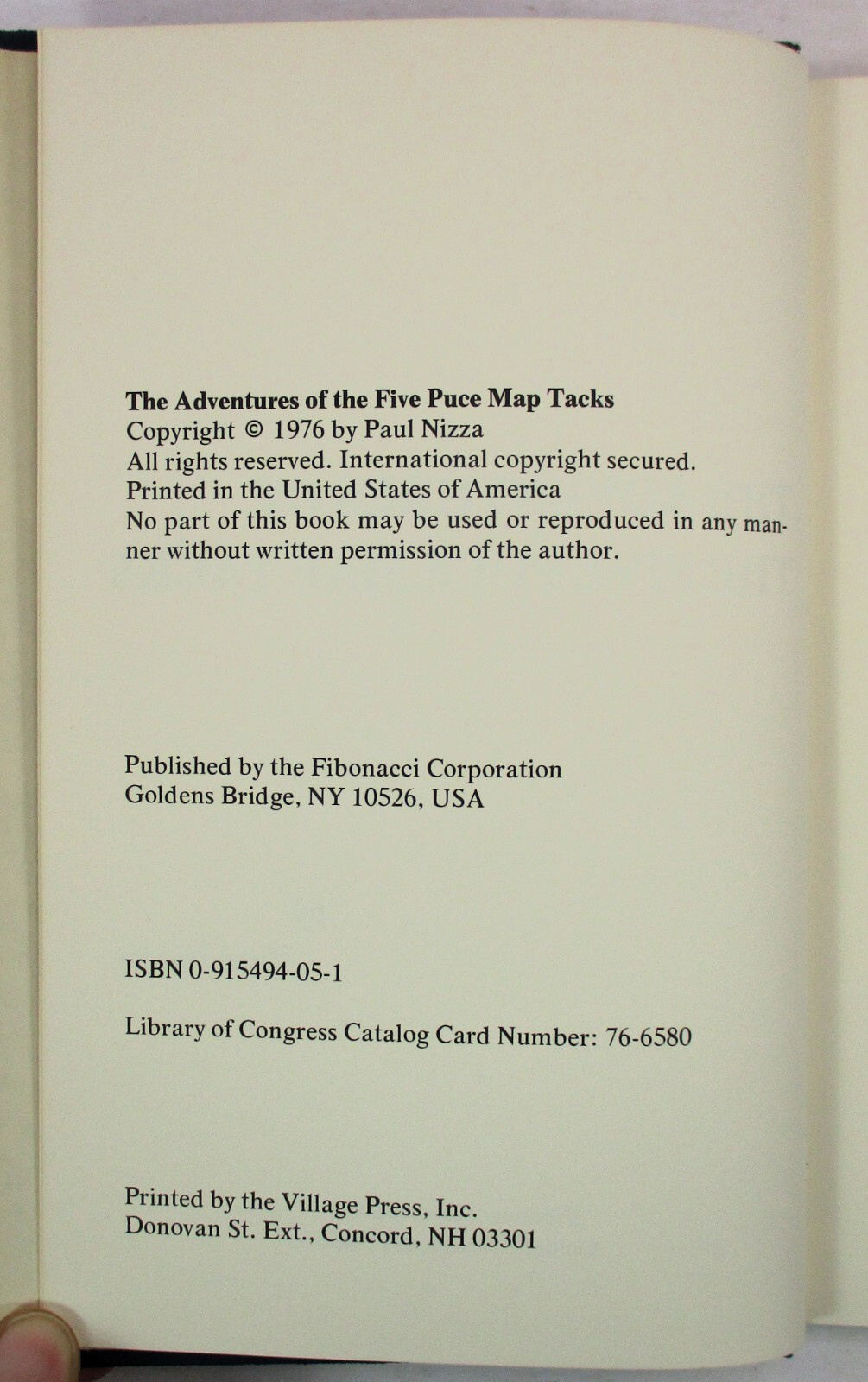 The Adventures of the Five Puce Map Tacks
Copyright © 1976 by Paul Nizza
All rights reserved. International copyright secured.
Printed in the United States of America
No part of this book may be used or reproduced in any manner without written permission of the author.

Published by the Fibonacci Corporation
Goldens Bridge, NY 10526, USA

ISBN 0-915494-05-1

Library of Congress Catalog Card Number: 76-6580

Printed by the Village Press, Inc.
Donovan St. Ext., Concord, NH 03301